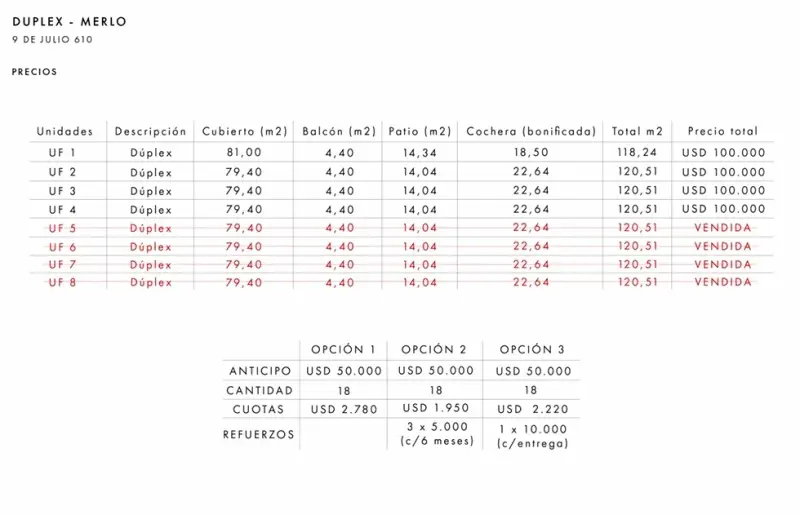 DUPLEX - MERLO
9 DE JULIO 610

PRECIOS

| Unidades | Descripción | Cubierto (m2) | Balcón (m2) | Patio (m2) | Cochera (bonificada) | Total m2 | Precio total |
|---|---|---|---|---|---|---|---|
| UF 1 | Dúplex | 81,00 | 4,40 | 14,34 | 18,50 | 118,24 | USD 100.000 |
| UF 2 | Dúplex | 79,40 | 4,40 | 14,04 | 22,64 | 120,51 | USD 100.000 |
| UF 3 | Dúplex | 79,40 | 4,40 | 14,04 | 22,64 | 120,51 | USD 100.000 |
| UF 4 | Dúplex | 79,40 | 4,40 | 14,04 | 22,64 | 120,51 | USD 100.000 |
| UF 5 | Dúplex | 79,40 | 4,40 | 14,04 | 22,64 | 120,51 | VENDIDA |
| UF 6 | Dúplex | 79,40 | 4,40 | 14,04 | 22,64 | 120,51 | VENDIDA |
| UF 7 | Dúplex | 79,40 | 4,40 | 14,04 | 22,64 | 120,51 | VENDIDA |
| UF 8 | Dúplex | 79,40 | 4,40 | 14,04 | 22,64 | 120,51 | VENDIDA |

| | OPCIÓN 1 | OPCIÓN 2 | OPCIÓN 3 |
|---|---|---|---|
| ANTICIPO | USD 50.000 | USD 50.000 | USD 50.000 |
| CANTIDAD | 18 | 18 | 18 |
| CUOTAS | USD 2.780 | USD 1.950 | USD 2.220 |
| REFUERZOS | | 3 x 5.000 (c/6 meses) | 1 x 10.000 (c/entrega) |